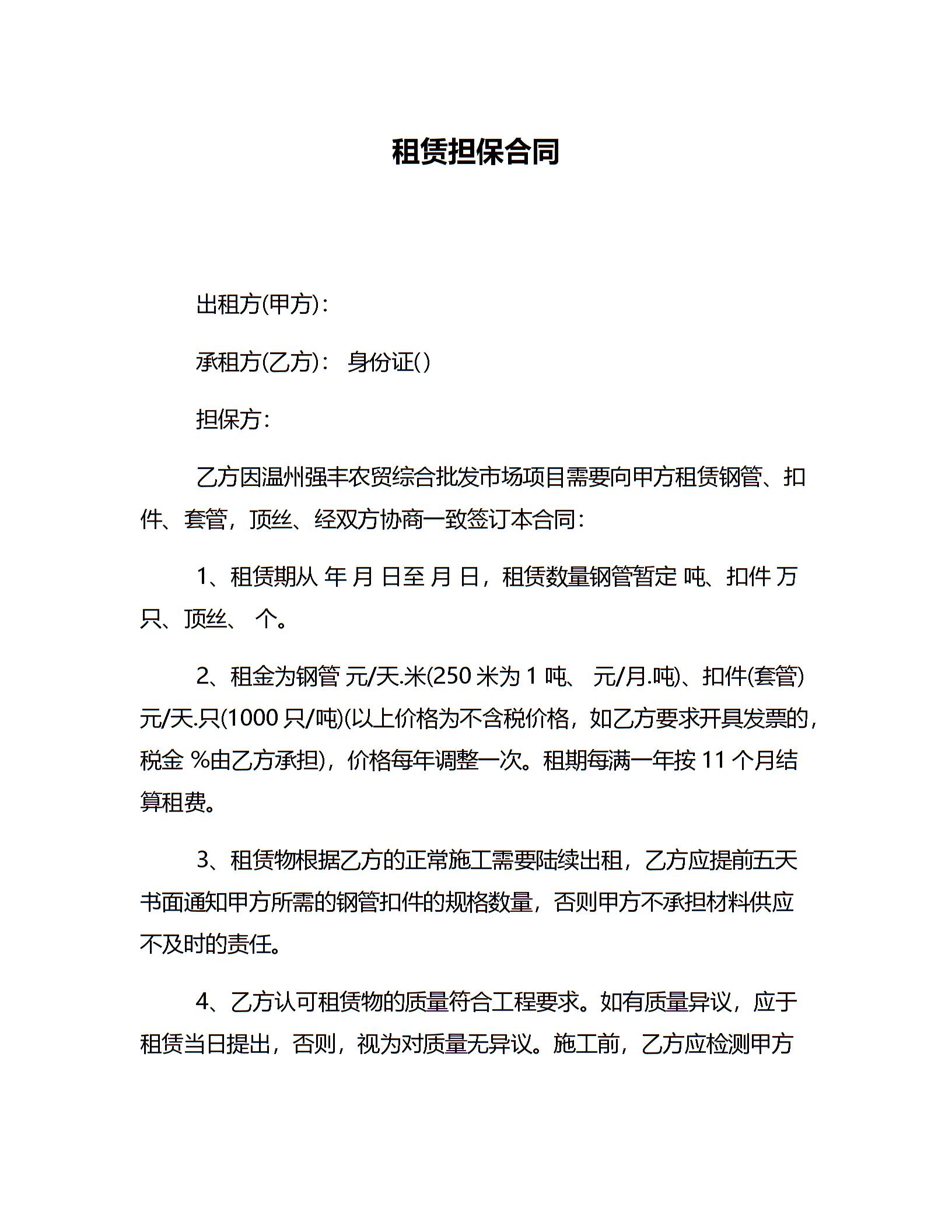 租赁担保合同

出租方(甲方)：

承租方(乙方)： 身份证( )

担保方：

乙方因温州强丰农贸综合批发市场项目需要向甲方租赁钢管、扣件、套管，顶丝、经双方协商一致签订本合同：

1、租赁期从 年 月 日至 月 日，租赁数量钢管暂定 吨、扣件 万只、顶丝、 个。

2、租金为钢管 元/天.米(250 米为 1 吨、 元/月.吨)、扣件(套管) 元/天.只(1000 只/吨)(以上价格为不含税价格，如乙方要求开具发票的，税金 %由乙方承担)，价格每年调整一次。租期每满一年按 11 个月结算租费。

3、租赁物根据乙方的正常施工需要陆续出租，乙方应提前五天书面通知甲方所需的钢管扣件的规格数量，否则甲方不承担材料供应不及时的责任。

4、乙方认可租赁物的质量符合工程要求。如有质量异议，应于租赁当日提出，否则，视为对质量无异议。施工前，乙方应检测甲方